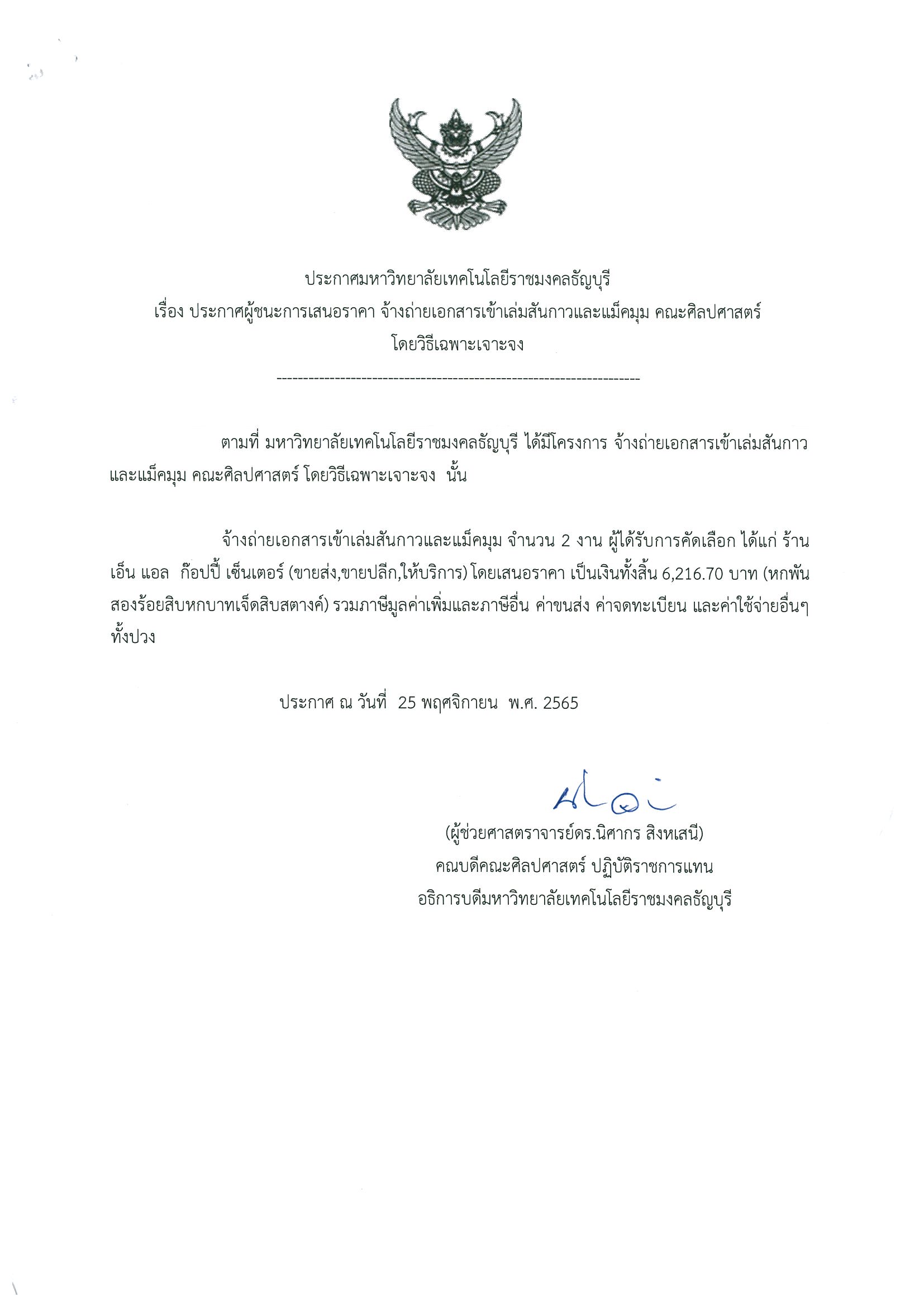 ประกาศมหาวิทยาลัยเทคโนโลยีราชมงคลธัญบุรี
เรื่อง ประกาศผู้ชนะการเสนอราคา จ้างถ่ายเอกสารเข้าเล่มสันกาวและแม็คมุม คณะศิลปศาสตร์
โดยวิธีเฉพาะเจาะจง

--------------------------------------------------------------------

ตามที่ มหาวิทยาลัยเทคโนโลยีราชมงคลธัญบุรี ได้มีโครงการ จ้างถ่ายเอกสารเข้าเล่มสันกาวและแม็คมุม คณะศิลปศาสตร์ โดยวิธีเฉพาะเจาะจง นั้น

จ้างถ่ายเอกสารเข้าเล่มสันกาวและแม็คมุม จำนวน 2 งาน ผู้ได้รับการคัดเลือก ได้แก่ ร้าน เอ็น แอล ก๊อปปี้ เซ็นเตอร์ (ขายส่ง,ขายปลีก,ให้บริการ) โดยเสนอราคา เป็นเงินทั้งสิ้น 6,216.70 บาท (หกพันสองร้อยสิบหกบาทเจ็ดสิบสตางค์) รวมภาษีมูลค่าเพิ่มและภาษีอื่น ค่าขนส่ง ค่าจดทะเบียน และค่าใช้จ่ายอื่นๆ ทั้งปวง

ประกาศ ณ วันที่ 25 พฤศจิกายน พ.ศ. 2565

(ผู้ช่วยศาสตราจารย์ดร.นิศากร สิงหเสนี)
คณบดีคณะศิลปศาสตร์ ปฏิบัติราชการแทน
อธิการบดีมหาวิทยาลัยเทคโนโลยีราชมงคลธัญบุรี